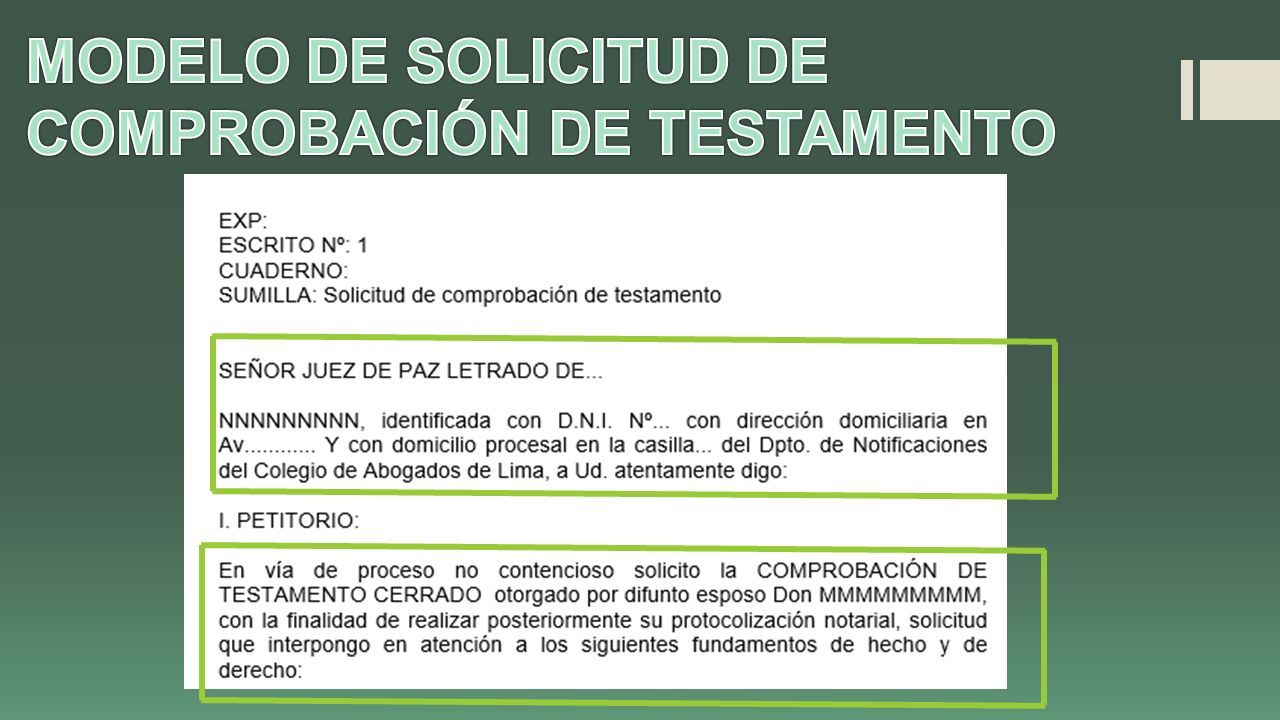 MODELO DE SOLICITUD DE COMPROBACIÓN DE TESTAMENTO

EXP:
ESCRITO Nº: 1
CUADERNO:
SUMILLA: Solicitud de comprobación de testamento

SEÑOR JUEZ DE PAZ LETRADO DE...

NNNNNNNNN, identificada con D.N.I. Nº... con dirección domiciliaria en Av............ Y con domicilio procesal en la casilla... del Dpto. de Notificaciones del Colegio de Abogados de Lima, a Ud. atentamente digo:

I. PETITORIO:

En vía de proceso no contencioso solicito la COMPROBACIÓN DE TESTAMENTO CERRADO otorgado por difunto esposo Don MMMMMMMMM, con la finalidad de realizar posteriormente su protocolización notarial, solicitud que interpongo en atención a los siguientes fundamentos de hecho y de derecho: